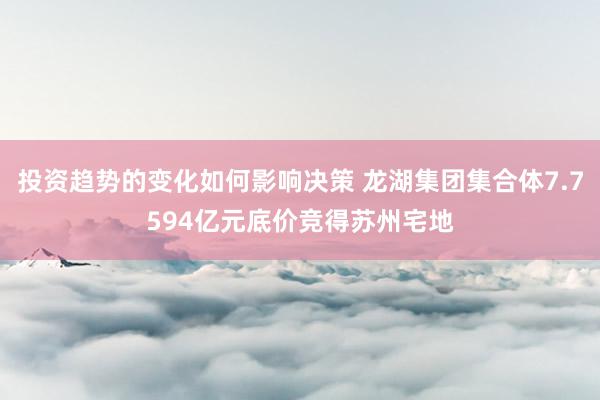 投资趋势的变化如何影响决策 龙湖集团集合体7.7594亿元底价竞得苏州宅地